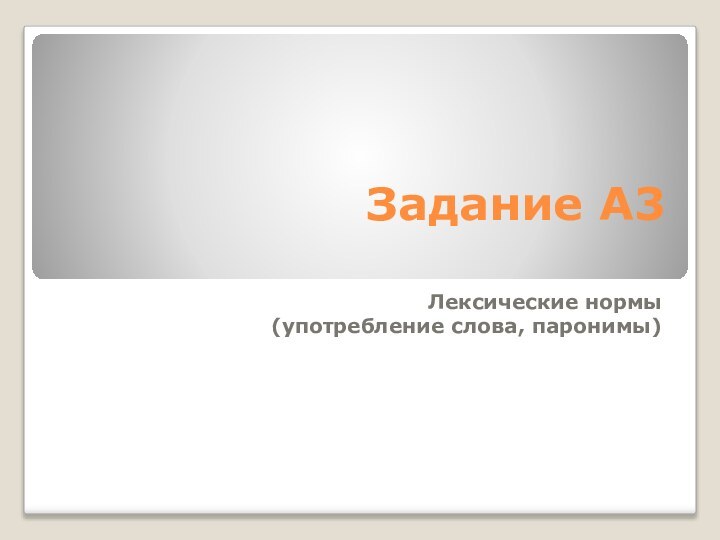 Задание А3

Лексические нормы
(употребление слова, паронимы)